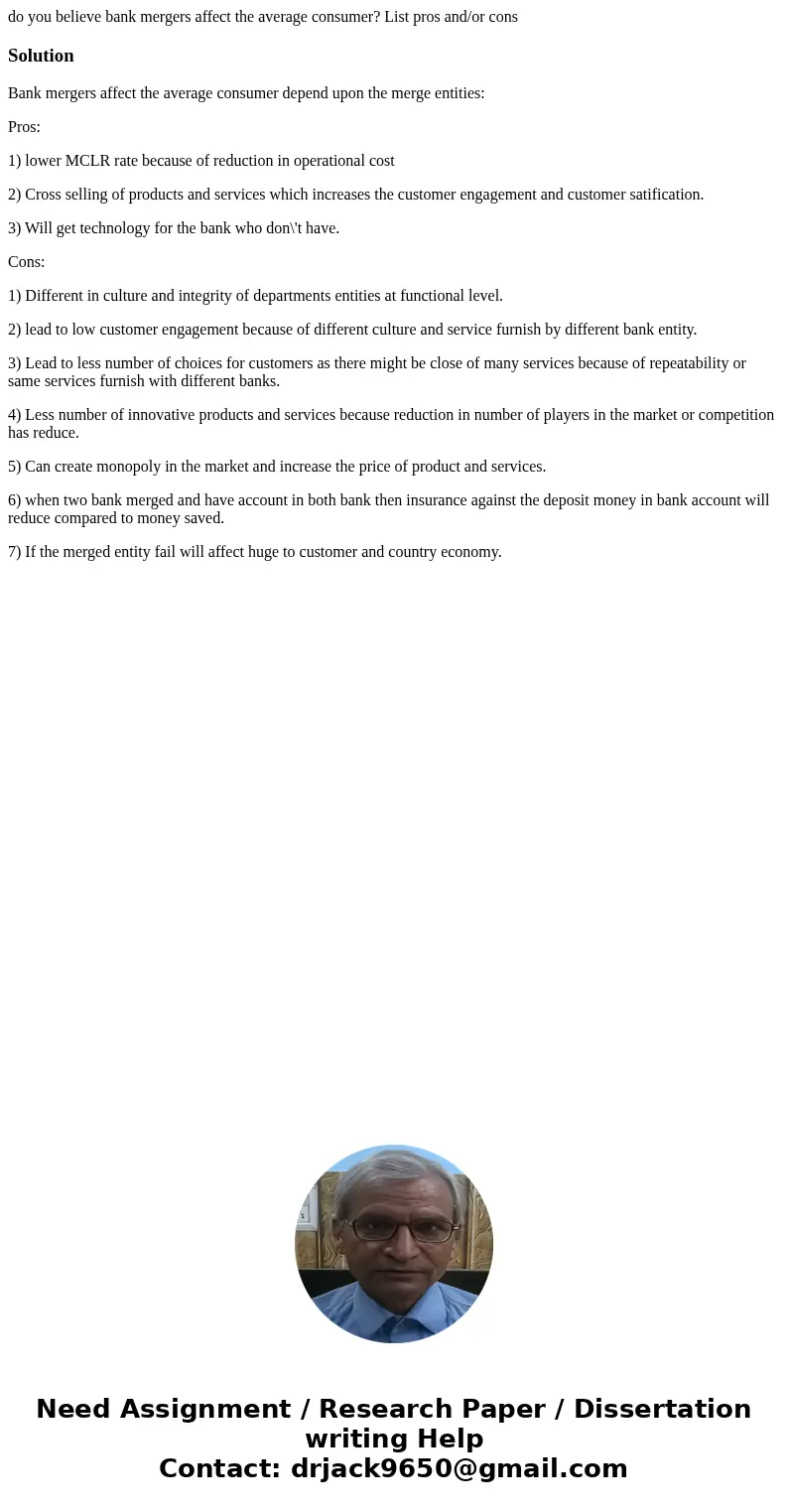 do you believe bank mergers affect the average consumer? List pros and/or cons

Solution

Bank mergers affect the average consumer depend upon the merge entities:

Pros:

1) lower MCLR rate because of reduction in operational cost

2) Cross selling of products and services which increases the customer engagement and customer satification.

3) Will get technology for the bank who don\'t have.

Cons:

1) Different in culture and integrity of departments entities at functional level.

2) lead to low customer engagement because of different culture and service furnish by different bank entity.

3) Lead to less number of choices for customers as there might be close of many services because of repeatability or same services furnish with different banks.

4) Less number of innovative products and services because reduction in number of players in the market or competition has reduce.

5) Can create monopoly in the market and increase the price of product and services.

6) when two bank merged and have account in both bank then insurance against the deposit money in bank account will reduce compared to money saved.

7) If the merged entity fail will affect huge to customer and country economy.

Need Assignment / Research Paper / Dissertation writing Help
Contact: drjack9650@gmail.com